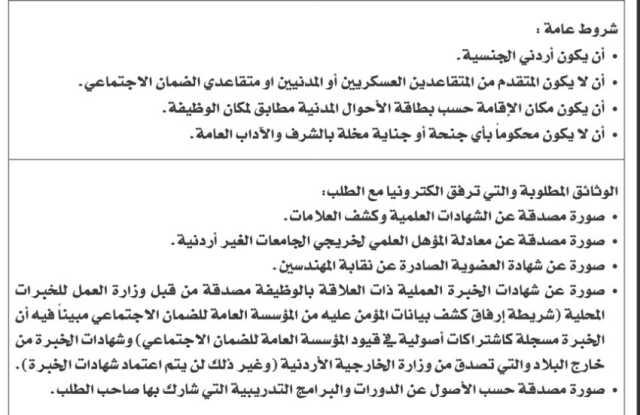 شروط عامة :

• أن يكون أردني الجنسية.
• أن لا يكون المتقدم من المتقاعدين العسكريين أو المدنيين او متقاعدي الضمان الاجتماعي.
• أن يكون مكان الإقامة حسب بطاقة الأحوال المدنية مطابق لمكان الوظيفة.
• أن لا يكون محكوماً بأي جنحة أو جناية مخلة بالشرف والآداب العامة.

الوثائق المطلوبة والتي ترفق الكترونيا مع الطلب:

• صورة مصدقة عن الشهادات العلمية وكشف العلامات.
• صورة مصدقة عن معادلة المؤهل العلمي لخريجي الجامعات الغير أردنية.
• صورة عن شهادة العضوية الصادرة عن نقابة المهندسين.
• صورة عن شهادات الخبرة العملية ذات العلاقة بالوظيفة مصدقة من قبل وزارة العمل للخبرات المحلية (شريطة إرفاق كشف بيانات المؤمن عليه من المؤسسة العامة للضمان الاجتماعي مبيناً فيه أن الخبرة مسجلة كاشتراكات أصولية في قيود المؤسسة العامة للضمان الاجتماعي) وشهادات الخبرة من خارج البلاد والتي تصدق من وزارة الخارجية الأردنية (وغير ذلك لن يتم اعتماد شهادات الخبرة).
• صورة مصدقة حسب الأصول عن الدورات والبرامج التدريبية التي شارك بها صاحب الطلب.